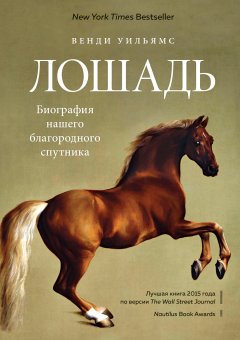 New York Times Bestseller

ВЕНДИ УИЛЬЯМС

ЛОШАДЬ

Биография нашего благородного спутника

Лучшая книга 2015 года по версии The Wall Street Journal

Nautilus Book Awards